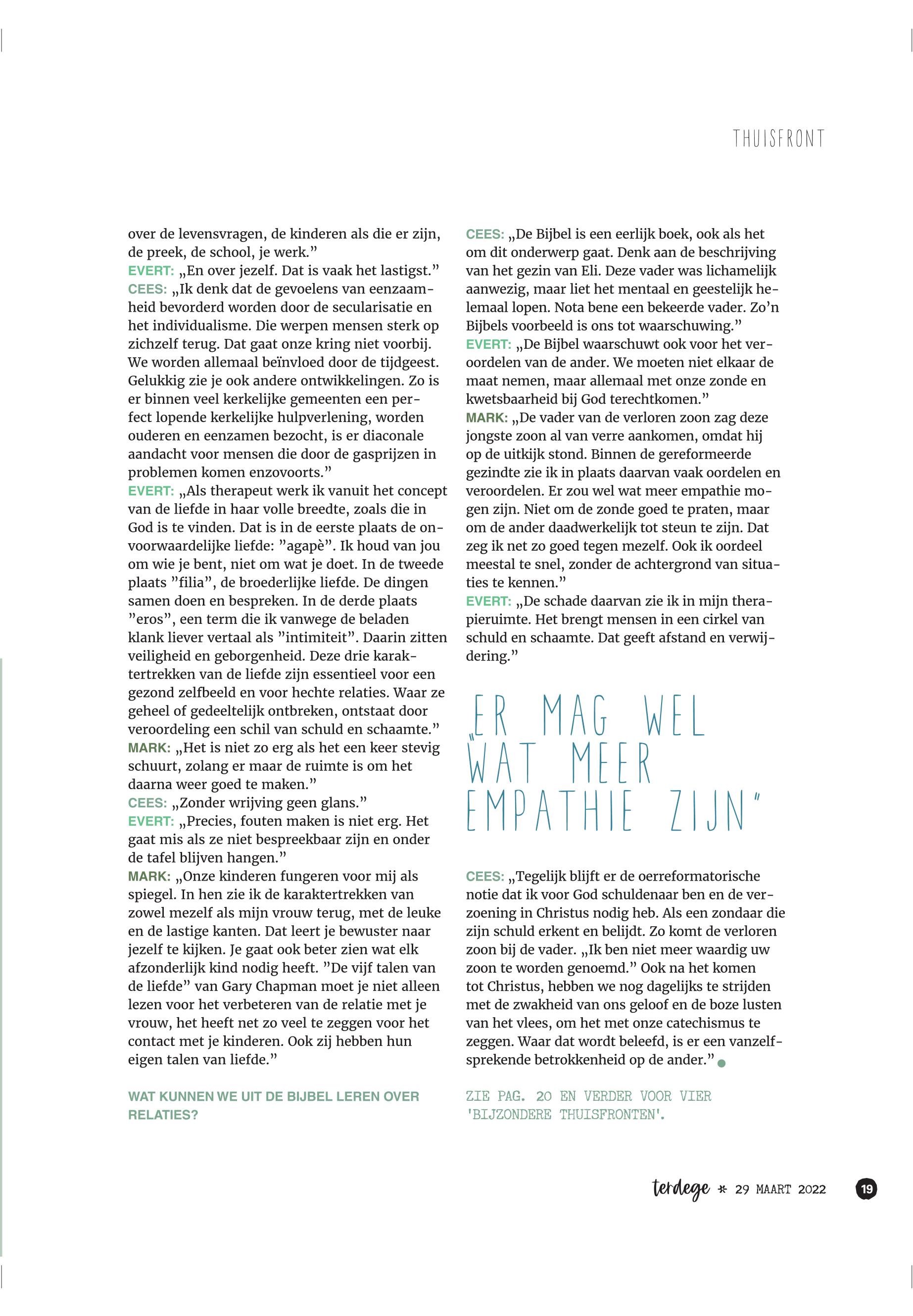 THUISFRONT

over de levensvragen, de kinderen als die er zijn, de preek, de school, je werk.”
EVERT: „En over jezelf. Dat is vaak het lastigst.”
CEES: „Ik denk dat de gevoelens van eenzaamheid bevorderd worden door de secularisatie en het individualisme. Die werpen mensen sterk op zichzelf terug. Dat gaat onze kring niet voorbij. We worden allemaal beïnvloed door de tijdgeest. Gelukkig zie je ook andere ontwikkelingen. Zo is er binnen veel kerkelijke gemeenten een perfect lopende kerkelijke hulpverlening, worden ouderen en eenzamen bezocht, is er diaconale aandacht voor mensen die door de gasprijzen in problemen komen enzovoorts.”
EVERT: „Als therapeut werk ik vanuit het concept van de liefde in haar volle breedte, zoals die in God is te vinden. Dat is in de eerste plaats de onvoorwaardelijke liefde: ”agapè”. Ik houd van jou om wie je bent, niet om wat je doet. In de tweede plaats ”filia”, de broederlijke liefde. De dingen samen doen en bespreken. In de derde plaats ”eros”, een term die ik vanwege de beladen klank liever vertaal als ”intimiteit”. Daarin zitten veiligheid en geborgenheid. Deze drie karaktertrekken van de liefde zijn essentieel voor een gezond zelfbeeld en voor hechte relaties. Waar ze geheel of gedeeltelijk ontbreken, ontstaat door veroordeling een schil van schuld en schaamte.”
MARK: „Het is niet zo erg als het een keer stevig schuurt, zolang er maar de ruimte is om het daarna weer goed te maken.”
CEES: „Zonder wrijving geen glans.”
EVERT: „Precies, fouten maken is niet erg. Het gaat mis als ze niet bespreekbaar zijn en onder de tafel blijven hangen.”
MARK: „Onze kinderen fungeren voor mij als spiegel. In hen zie ik de karaktertrekken van zowel mezelf als mijn vrouw terug, met de leuke en de lastige kanten. Dat leert je bewuster naar jezelf te kijken. Je gaat ook beter zien wat elk afzonderlijk kind nodig heeft. ”De vijf talen van de liefde” van Gary Chapman moet je niet alleen lezen voor het verbeteren van de relatie met je vrouw, het heeft net zo veel te zeggen voor het contact met je kinderen. Ook zij hebben hun eigen talen van liefde.”

WAT KUNNEN WE UIT DE BIJBEL LEREN OVER RELATIES?

CEES: „De Bijbel is een eerlijk boek, ook als het om dit onderwerp gaat. Denk aan de beschrijving van het gezin van Eli. Deze vader was lichamelijk aanwezig, maar liet het mentaal en geestelijk helemaal lopen. Nota bene een bekeerde vader. Zo’n Bijbels voorbeeld is ons tot waarschuwing.”
EVERT: „De Bijbel waarschuwt ook voor het veroordelen van de ander. We moeten niet elkaar de maat nemen, maar allemaal met onze zonde en kwetsbaarheid bij God terechtkomen.”
MARK: „De vader van de verloren zoon zag deze jongste zoon al van verre aankomen, omdat hij op de uitkijk stond. Binnen de gereformeerde gezindte zie ik in plaats daarvan vaak oordelen en veroordelen. Er zou wel wat meer empathie mogen zijn. Niet om de zonde goed te praten, maar om de ander daadwerkelijk tot steun te zijn. Dat zeg ik net zo goed tegen mezelf. Ook ik oordeel meestal te snel, zonder de achtergrond van situaties te kennen.”
EVERT: „De schade daarvan zie ik in mijn therapieruimte. Het brengt mensen in een cirkel van schuld en schaamte. Dat geeft afstand en verwijdering.”

„ER MAG WEL WAT MEER EMPATHIE ZIJN”

CEES: „Tegelijk blijft er de oerreformatorische notie dat ik voor God schuldenaar ben en de verzoening in Christus nodig heb. Als een zondaar die zijn schuld erkent en belijdt. Zo komt de verloren zoon bij de vader. „Ik ben niet meer waardig uw zoon te worden genoemd.” Ook na het komen tot Christus, hebben we nog dagelijks te strijden met de zwakheid van ons geloof en de boze lusten van het vlees, om het met onze catechismus te zeggen. Waar dat wordt beleefd, is er een vanzelfsprekende betrokkenheid op de ander.”

ZIE PAG. 20 EN VERDER VOOR VIER 'BIJZONDERE THUISFRONTEN'.

terdege * 29 MAART 2022 19